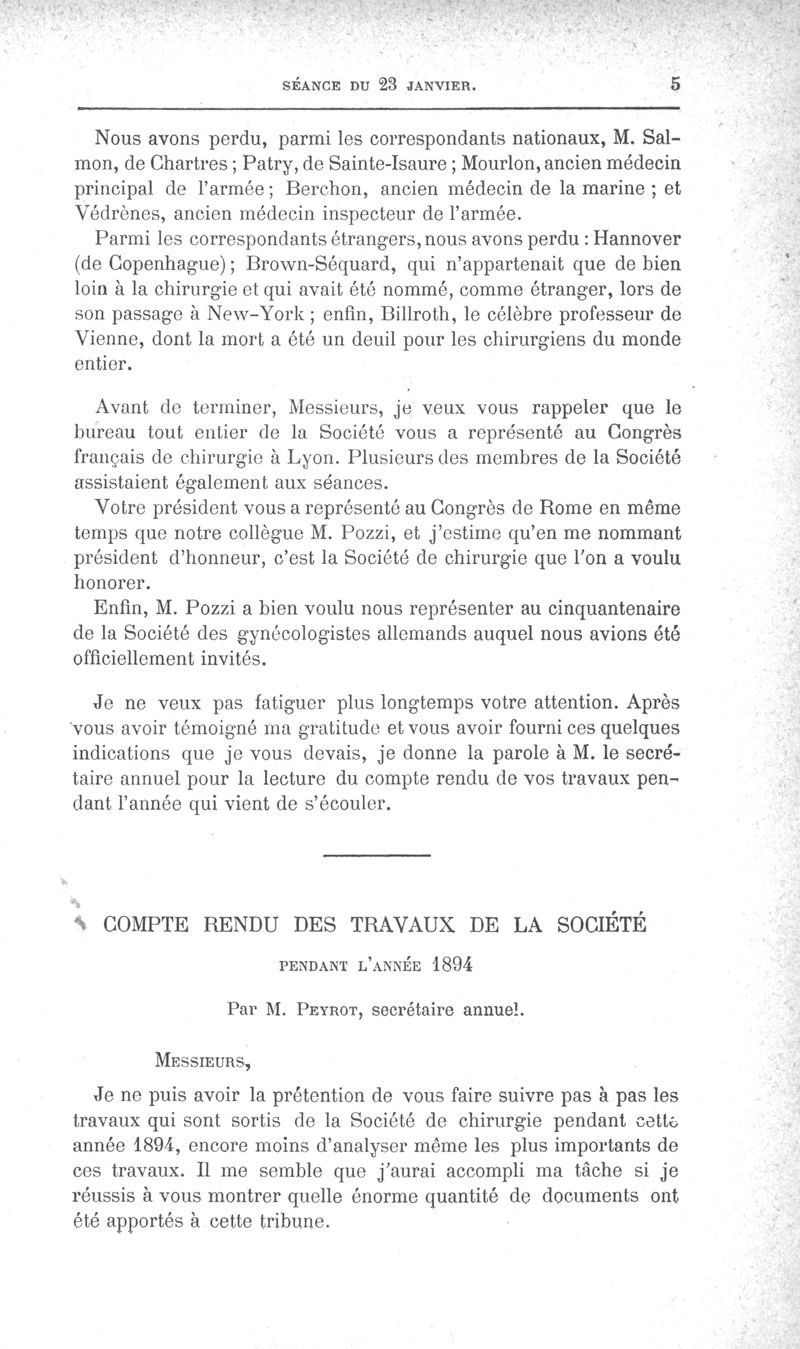 SÉANCE DU 23 JANVIER. 5

Nous avons perdu, parmi les correspondants nationaux, M. Salmon, de Chartres ; Patry, de Sainte-Isaure ; Mourlon, ancien médecin principal de l'armée ; Berchon, ancien médecin de la marine ; et Védrènes, ancien médecin inspecteur de l'armée.

Parmi les correspondants étrangers, nous avons perdu : Hannover (de Copenhague) ; Brown-Séquard, qui n'appartenait que de bien loin à la chirurgie et qui avait été nommé, comme étranger, lors de son passage à New-York ; enfin, Billroth, le célèbre professeur de Vienne, dont la mort a été un deuil pour les chirurgiens du monde entier.

Avant de terminer, Messieurs, je veux vous rappeler que le bureau tout entier de la Société vous a représenté au Congrès français de chirurgie à Lyon. Plusieurs des membres de la Société assistaient également aux séances.

Votre président vous a représenté au Congrès de Rome en même temps que notre collègue M. Pozzi, et j'estime qu'en me nommant président d'honneur, c'est la Société de chirurgie que l'on a voulu honorer.

Enfin, M. Pozzi a bien voulu nous représenter au cinquantenaire de la Société des gynécologistes allemands auquel nous avions été officiellement invités.

Je ne veux pas fatiguer plus longtemps votre attention. Après vous avoir témoigné ma gratitude et vous avoir fourni ces quelques indications que je vous devais, je donne la parole à M. le secrétaire annuel pour la lecture du compte rendu de vos travaux pendant l'année qui vient de s'écouler.

COMPTE RENDU DES TRAVAUX DE LA SOCIÉTÉ

PENDANT L'ANNÉE 1894

Par M. PEYROT, secrétaire annuel.

MESSIEURS,

Je ne puis avoir la prétention de vous faire suivre pas à pas les travaux qui sont sortis de la Société de chirurgie pendant cette année 1894, encore moins d'analyser même les plus importants de ces travaux. Il me semble que j'aurai accompli ma tâche si je réussis à vous montrer quelle énorme quantité de documents ont été apportés à cette tribune.